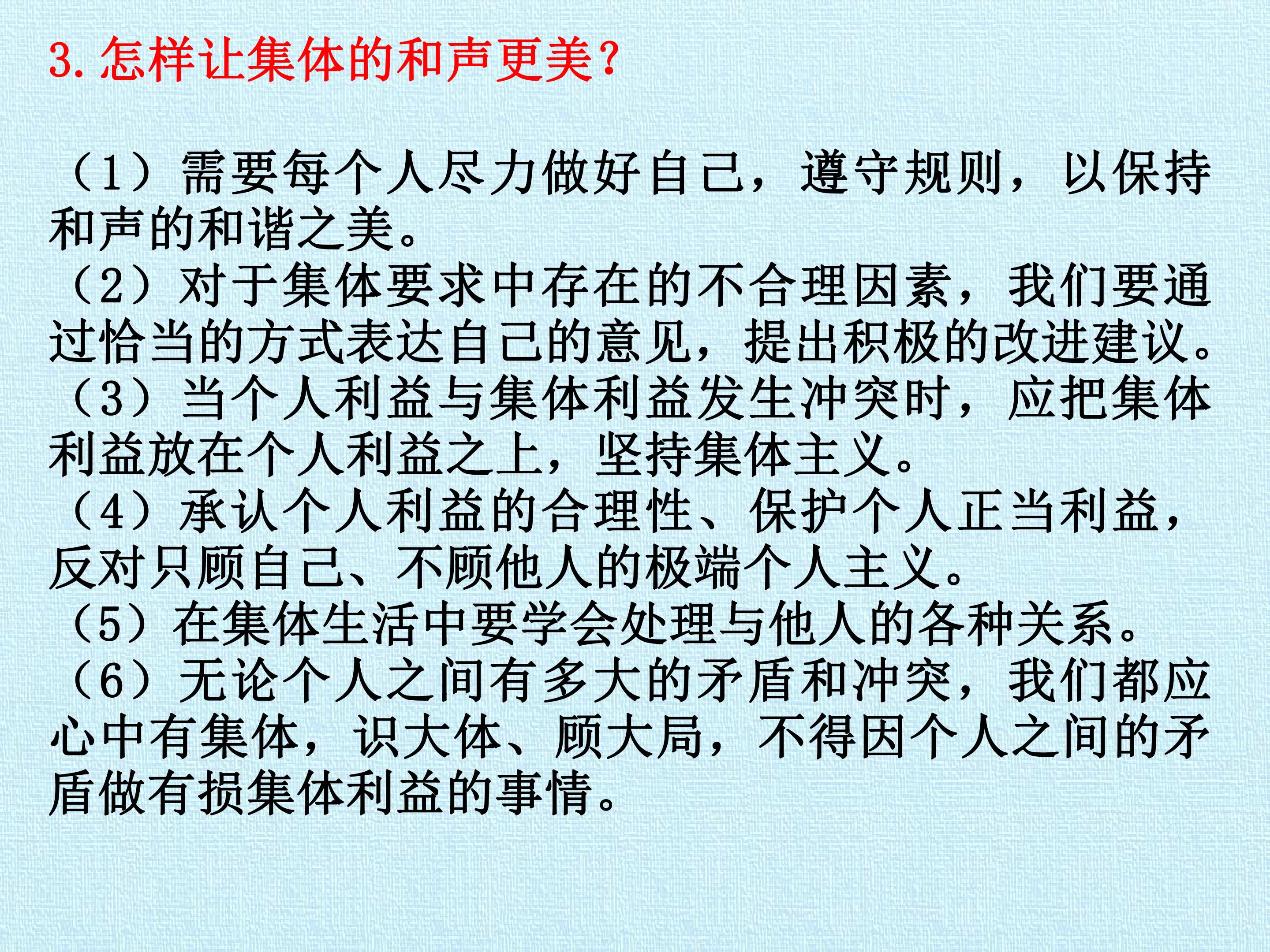 3.怎样让集体的和声更美?

（1）需要每个人尽力做好自己，遵守规则，以保持和声的和谐之美。

（2）对于集体要求中存在的不合理因素，我们要通过恰当的方式表达自己的意见，提出积极的改进建议。

（3）当个人利益与集体利益发生冲突时，应把集体利益放在个人利益之上，坚持集体主义。

（4）承认个人利益的合理性、保护个人正当利益，反对只顾自己、不顾他人的极端个人主义。

（5）在集体生活中要学会处理与他人的各种关系。

（6）无论个人之间有多大的矛盾和冲突，我们都应心中有集体，识大体、顾大局，不得因个人之间的矛盾做有损集体利益的事情。